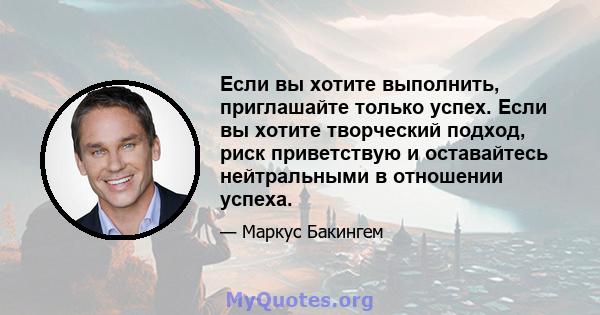 Если вы хотите выполнить, приглашайте только успех. Если вы хотите творческий подход, риск приветствую и оставайтесь нейтральными в отношении успеха.

— Маркус Бакингем

MyQuotes.org